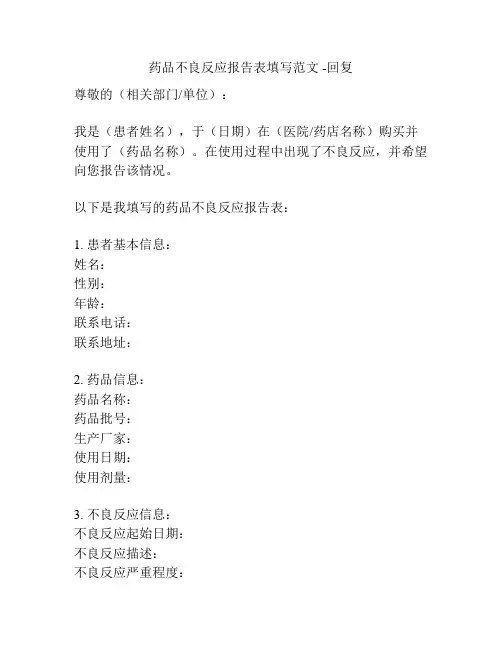 药品不良反应报告表填写范文 -回复

尊敬的（相关部门/单位）：

我是（患者姓名），于（日期）在（医院/药店名称）购买并使用了（药品名称）。在使用过程中出现了不良反应，并希望向您报告该情况。

以下是我填写的药品不良反应报告表：

1. 患者基本信息：
姓名：
性别：
年龄：
联系电话：
联系地址：

2. 药品信息：
药品名称：
药品批号：
生产厂家：
使用日期：
使用剂量：

3. 不良反应信息：
不良反应起始日期：
不良反应描述：
不良反应严重程度：